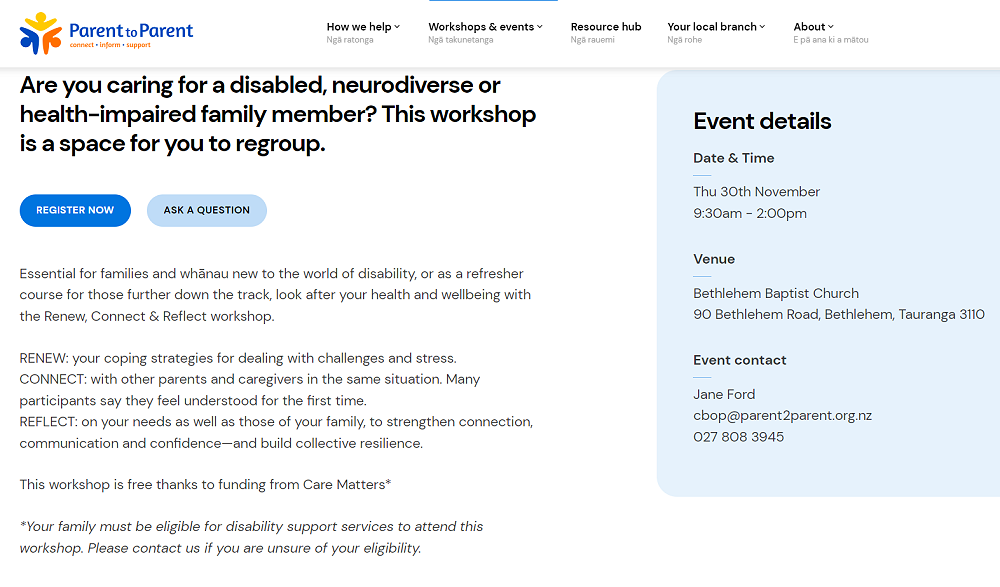 Parent to Parent
connect • inform • support

How we help
Ngā ratonga

Workshops & events
Ngā takunetanga

Resource hub
Ngā rauemi

Your local branch
Ngā rohe

About
E pā ana ki a mātou

Are you caring for a disabled, neurodiverse or health-impaired family member? This workshop is a space for you to regroup.

REGISTER NOW

ASK A QUESTION

Essential for families and whānau new to the world of disability, or as a refresher course for those further down the track, look after your health and wellbeing with the Renew, Connect & Reflect workshop.

RENEW: your coping strategies for dealing with challenges and stress.
CONNECT: with other parents and caregivers in the same situation. Many participants say they feel understood for the first time.
REFLECT: on your needs as well as those of your family, to strengthen connection, communication and confidence—and build collective resilience.

This workshop is free thanks to funding from Care Matters*

*Your family must be eligible for disability support services to attend this workshop. Please contact us if you are unsure of your eligibility.

Event details

Date & Time

Thu 30th November
9:30am - 2:00pm

Venue

Bethlehem Baptist Church
90 Bethlehem Road, Bethlehem, Tauranga 3110

Event contact

Jane Ford
cbop@parent2parent.org.nz
027 808 3945